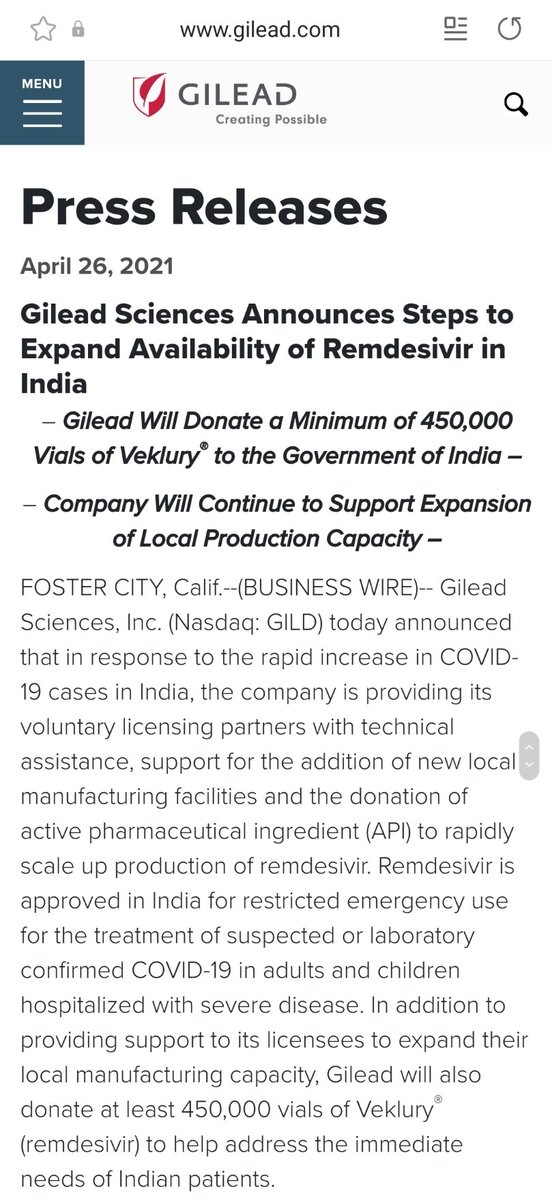 www.gilead.com

MENU

GILEAD
Creating Possible

Press Releases

April 26, 2021

Gilead Sciences Announces Steps to Expand Availability of Remdesivir in India

– Gilead Will Donate a Minimum of 450,000 Vials of Veklury® to the Government of India –

– Company Will Continue to Support Expansion of Local Production Capacity –

FOSTER CITY, Calif.--(BUSINESS WIRE)-- Gilead Sciences, Inc. (Nasdaq: GILD) today announced that in response to the rapid increase in COVID-19 cases in India, the company is providing its voluntary licensing partners with technical assistance, support for the addition of new local manufacturing facilities and the donation of active pharmaceutical ingredient (API) to rapidly scale up production of remdesivir. Remdesivir is approved in India for restricted emergency use for the treatment of suspected or laboratory confirmed COVID-19 in adults and children hospitalized with severe disease. In addition to providing support to its licensees to expand their local manufacturing capacity, Gilead will also donate at least 450,000 vials of Veklury® (remdesivir) to help address the immediate needs of Indian patients.